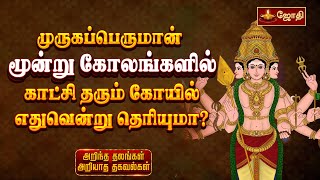 ஜோதி

முருகப்பெருமான் மூன்று கோலங்களில் காட்சி தரும் கோயில் எதுவென்று தெரியுமா?

அறிந்த தலங்கள் அறியாத தகவல்கள்